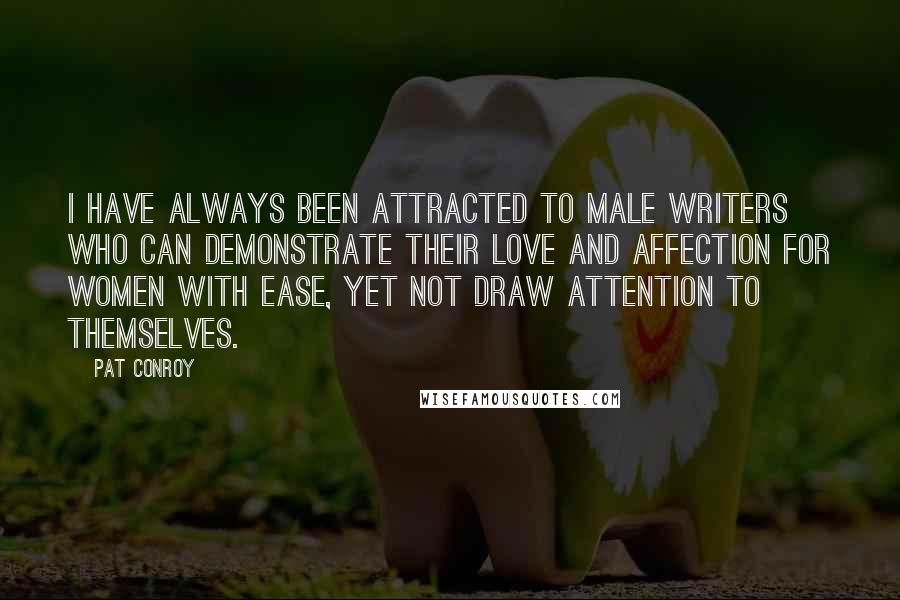 I HAVE ALWAYS BEEN ATTRACTED TO MALE WRITERS WHO CAN DEMONSTRATE THEIR LOVE AND AFFECTION FOR WOMEN WITH EASE, YET NOT DRAW ATTENTION TO THEMSELVES.

PAT CONROY

WISEFAMOUSQUOTES.COM